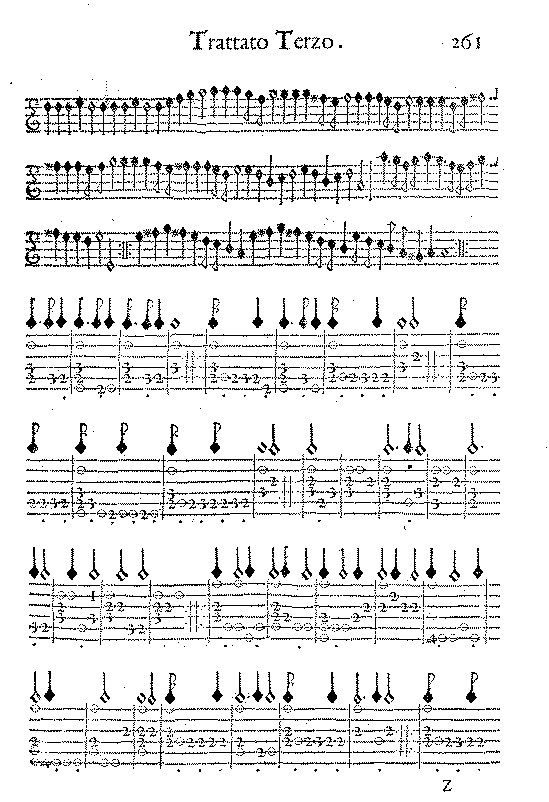 Trattato Terzo.	261

Z